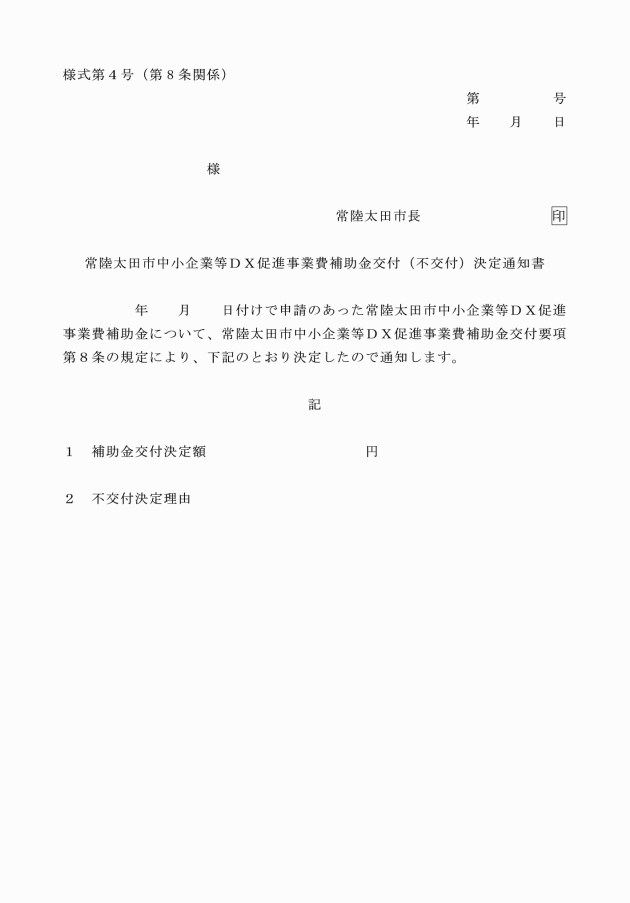 様式第４号（第８条関係）

第　　　号
年　月　日

様

常陸太田市長　　　　　　印

常陸太田市中小企業等ＤＸ促進事業費補助金交付（不交付）決定通知書

年　月　日付けで申請のあった常陸太田市中小企業等ＤＸ促進事業費補助金について、常陸太田市中小企業等ＤＸ促進事業費補助金交付要項第８条の規定により、下記のとおり決定したので通知します。

記

１　補助金交付決定額　　　　　　円

２　不交付決定理由